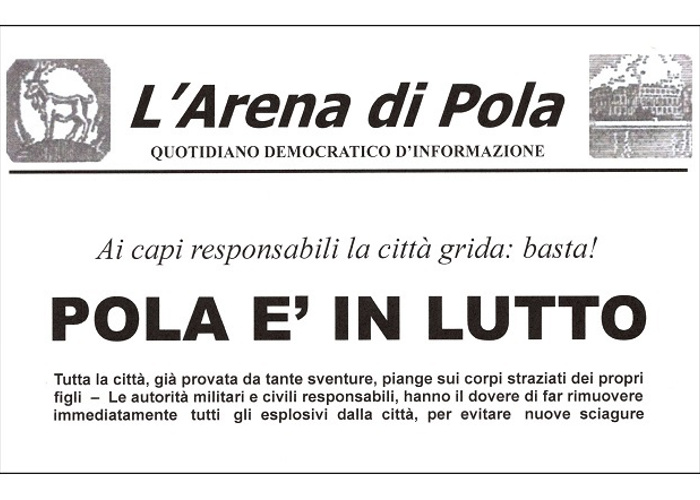 L'Arena di Pola

QUOTIDIANO DEMOCRATICO D'INFORMAZIONE

Ai capi responsabili la città grida: basta!

POLA E' IN LUTTO

Tutta la città, già provata da tante sventure, piange sui corpi straziati dei propri figli – Le autorità militari e civili responsabili, hanno il dovere di far rimuovere immediatamente tutti gli esplosivi dalla città, per evitare nuove sciagure